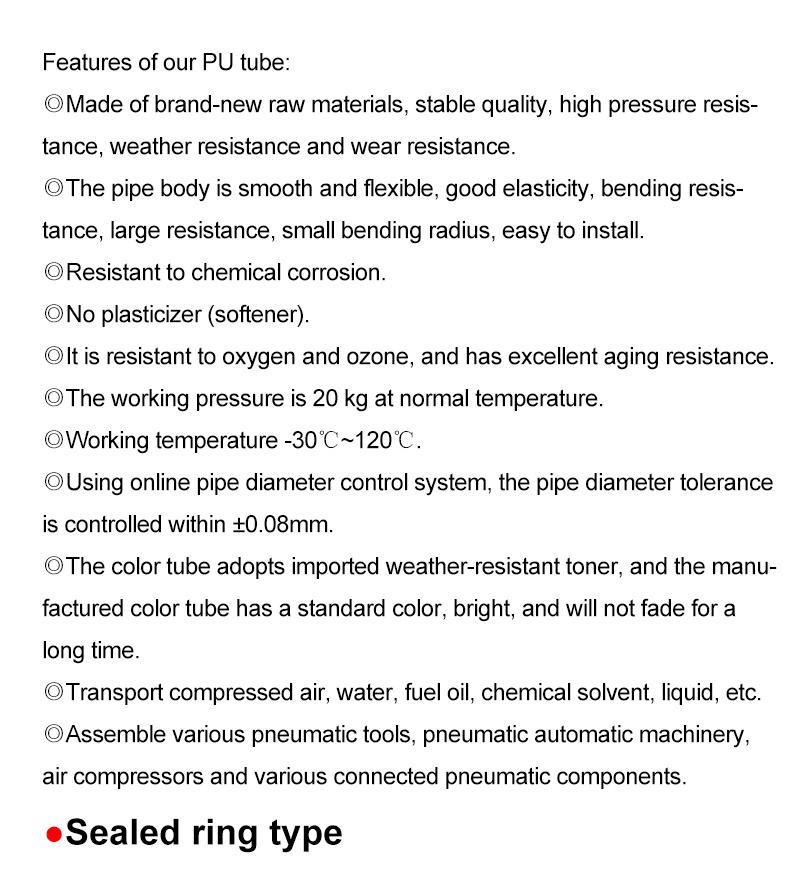 Features of our PU tube:

◎Made of brand-new raw materials, stable quality, high pressure resistance, weather resistance and wear resistance.

◎The pipe body is smooth and flexible, good elasticity, bending resistance, large resistance, small bending radius, easy to install.

◎Resistant to chemical corrosion.

◎No plasticizer (softener).

◎It is resistant to oxygen and ozone, and has excellent aging resistance.

◎The working pressure is 20 kg at normal temperature.

◎Working temperature -30℃~120℃.

◎Using online pipe diameter control system, the pipe diameter tolerance is controlled within ±0.08mm.

◎The color tube adopts imported weather-resistant toner, and the manufactured color tube has a standard color, bright, and will not fade for a long time.

◎Transport compressed air, water, fuel oil, chemical solvent, liquid, etc.

◎Assemble various pneumatic tools, pneumatic automatic machinery, air compressors and various connected pneumatic components.

●Sealed ring type